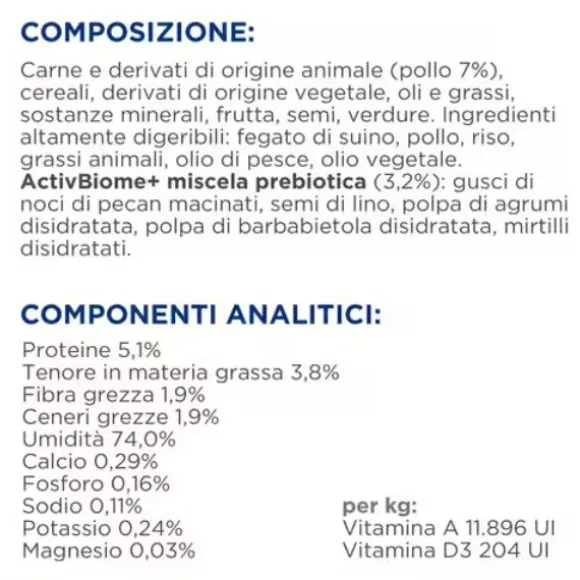 COMPOSIZIONE:

Carne e derivati di origine animale (pollo 7%), cereali, derivati di origine vegetale, oli e grassi, sostanze minerali, frutta, semi, verdure. Ingredienti altamente digeribili: fegato di suino, pollo, riso, grassi animali, olio di pesce, olio vegetale. ActivBiome+ miscela prebiotica (3,2%): gusci di noci di pecan macinati, semi di lino, polpa di agrumi disidratata, polpa di barbabietola disidratata, mirtilli disidratati.

COMPONENTI ANALITICI:

Proteine 5,1%
Tenore in materia grassa 3,8%
Fibra grezza 1,9%
Ceneri grezze 1,9%
Umidità 74,0%
Calcio 0,29%
Fosforo 0,16%
Sodio 0,11%
Potassio 0,24%
Magnesio 0,03%

per kg:
Vitamina A 11.896 UI
Vitamina D3 204 UI